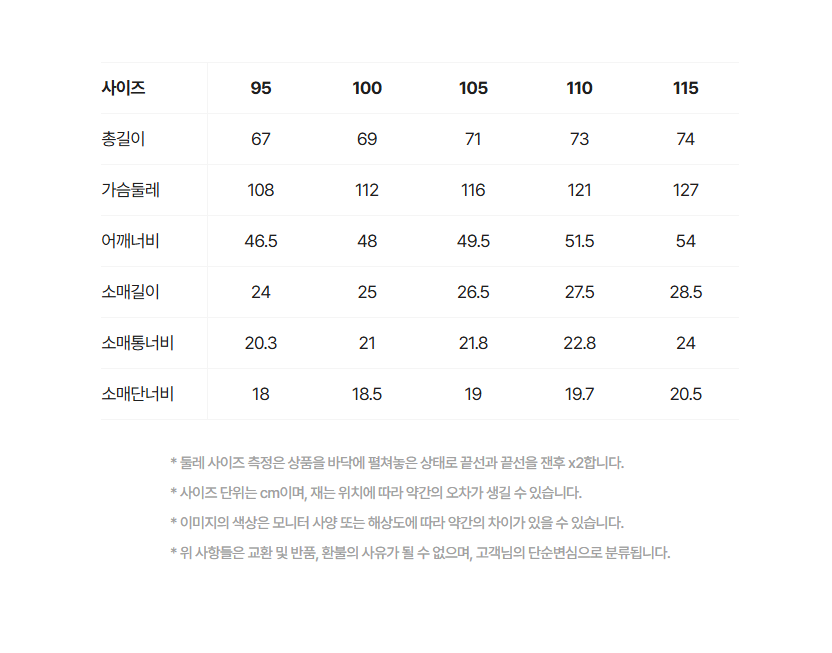 | 사이즈 | 95 | 100 | 105 | 110 | 115 |
|---|---|---|---|---|---|
| 총길이 | 67 | 69 | 71 | 73 | 74 |
| 가슴둘레 | 108 | 112 | 116 | 121 | 127 |
| 어깨너비 | 46.5 | 48 | 49.5 | 51.5 | 54 |
| 소매길이 | 24 | 25 | 26.5 | 27.5 | 28.5 |
| 소매통너비 | 20.3 | 21 | 21.8 | 22.8 | 24 |
| 소매단너비 | 18 | 18.5 | 19 | 19.7 | 20.5 |

* 둘레 사이즈 측정은 상품을 바닥에 펼쳐놓은 상태로 끝선과 끝선을 잰후 x2합니다.

* 사이즈 단위는 cm이며, 재는 위치에 따라 약간의 오차가 생길 수 있습니다.

* 이미지의 색상은 모니터 사양 또는 해상도에 따라 약간의 차이가 있을 수 있습니다.

* 위 사항들은 교환 및 반품, 환불의 사유가 될 수 없으며, 고객님의 단순변심으로 분류됩니다.